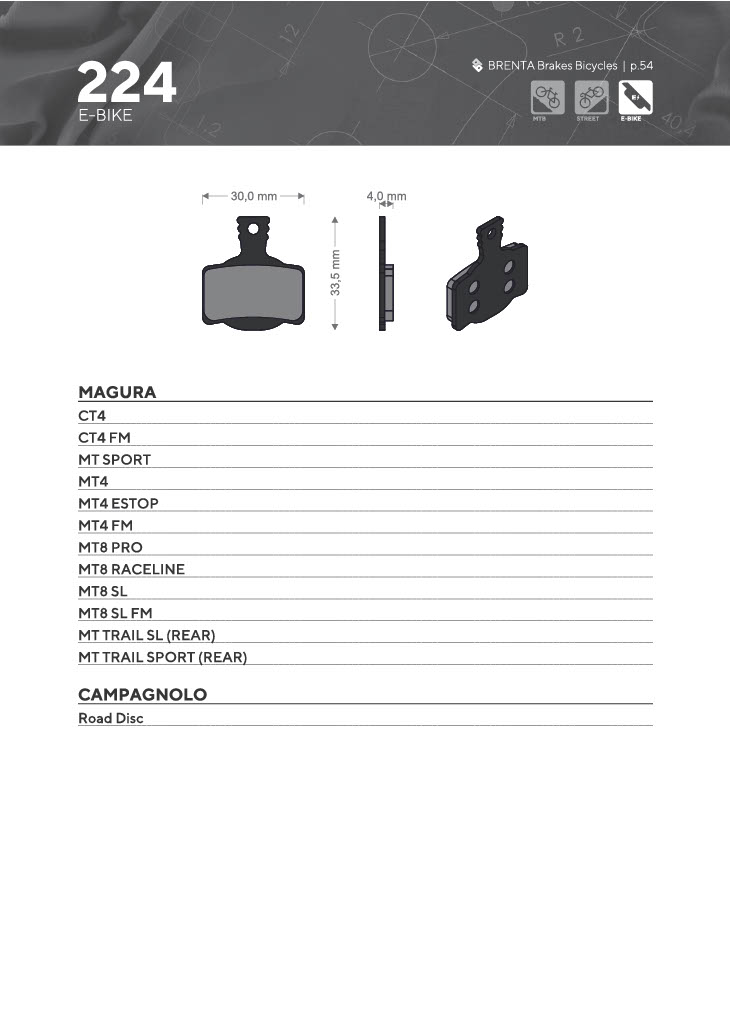 224
E-BIKE

BRENTA Brakes Bicycles | p.54

MTB STREET E-BIKE

30,0 mm
4,0 mm
33,5 mm

MAGURA
CT4
CT4 FM
MT SPORT
MT4
MT4 ESTOP
MT4 FM
MT8 PRO
MT8 RACELINE
MT8 SL
MT8 SL FM
MT TRAIL SL (REAR)
MT TRAIL SPORT (REAR)

CAMPAGNOLO
Road Disc